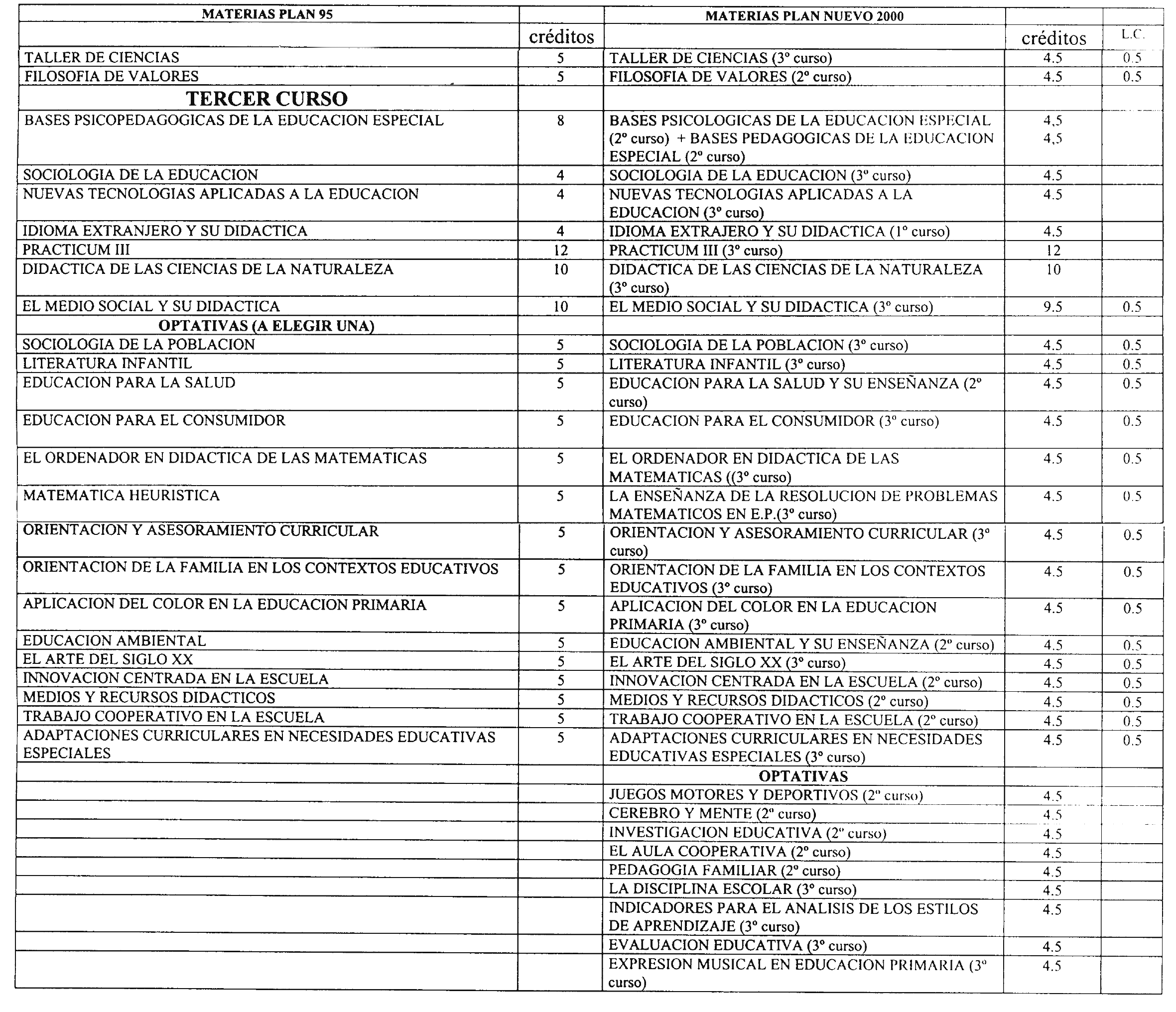 | MATERIAS PLAN 95 | | MATERIAS PLAN NUEVO 2000 | | |
|---|---|---|---|---|
| | créditos | | créditos | L.C. |
| TALLER DE CIENCIAS | 5 | TALLER DE CIENCIAS (3º curso) | 4.5 | 0.5 |
| FILOSOFIA DE VALORES | 5 | FILOSOFIA DE VALORES (2º curso) | 4.5 | 0.5 |
| TERCER CURSO | | | | |
| BASES PSICOPEDAGOGICAS DE LA EDUCACION ESPECIAL | 8 | BASES PSICOLOGICAS DE LA EDUCACION ESPECIAL (2º curso) + BASES PEDAGOGICAS DE LA EDUCACION ESPECIAL (2º curso) | 4,5 4,5 | |
| SOCIOLOGIA DE LA EDUCACION | 4 | SOCIOLOGIA DE LA EDUCACION (3º curso) | 4.5 | |
| NUEVAS TECNOLOGIAS APLICADAS A LA EDUCACION | 4 | NUEVAS TECNOLOGIAS APLICADAS A LA EDUCACION (3º curso) | 4.5 | |
| IDIOMA EXTRANJERO Y SU DIDACTICA | 4 | IDIOMA EXTRAJERO Y SU DIDACTICA (1º curso) | 4.5 | |
| PRACTICUM III | 12 | PRACTICUM III (3º curso) | 12 | |
| DIDACTICA DE LAS CIENCIAS DE LA NATURALEZA | 10 | DIDACTICA DE LAS CIENCIAS DE LA NATURALEZA (3º curso) | 10 | |
| EL MEDIO SOCIAL Y SU DIDACTICA | 10 | EL MEDIO SOCIAL Y SU DIDACTICA (3º curso) | 9.5 | 0.5 |
| OPTATIVAS (A ELEGIR UNA) | | | | |
| SOCIOLOGIA DE LA POBLACION | 5 | SOCIOLOGIA DE LA POBLACION (3º curso) | 4.5 | 0.5 |
| LITERATURA INFANTIL | 5 | LITERATURA INFANTIL (3º curso) | 4.5 | 0.5 |
| EDUCACION PARA LA SALUD | 5 | EDUCACION PARA LA SALUD Y SU ENSEÑANZA (2º curso) | 4.5 | 0.5 |
| EDUCACION PARA EL CONSUMIDOR | 5 | EDUCACION PARA EL CONSUMIDOR (3º curso) | 4.5 | 0.5 |
| EL ORDENADOR EN DIDACTICA DE LAS MATEMATICAS | 5 | EL ORDENADOR EN DIDACTICA DE LAS MATEMATICAS ((3º curso) | 4.5 | 0.5 |
| MATEMATICA HEURISTICA | 5 | LA ENSEÑANZA DE LA RESOLUCION DE PROBLEMAS MATEMATICOS EN E.P.(3º curso) | 4.5 | 0.5 |
| ORIENTACION Y ASESORAMIENTO CURRICULAR | 5 | ORIENTACION Y ASESORAMIENTO CURRICULAR (3º curso) | 4.5 | 0.5 |
| ORIENTACION DE LA FAMILIA EN LOS CONTEXTOS EDUCATIVOS | 5 | ORIENTACION DE LA FAMILIA EN LOS CONTEXTOS EDUCATIVOS (3º curso) | 4.5 | 0.5 |
| APLICACION DEL COLOR EN LA EDUCACION PRIMARIA | 5 | APLICACION DEL COLOR EN LA EDUCACION PRIMARIA (3º curso) | 4.5 | 0.5 |
| EDUCACION AMBIENTAL | 5 | EDUCACION AMBIENTAL Y SU ENSEÑANZA (2º curso) | 4.5 | 0.5 |
| EL ARTE DEL SIGLO XX | 5 | EL ARTE DEL SIGLO XX (3º curso) | 4.5 | 0.5 |
| INNOVACION CENTRADA EN LA ESCUELA | 5 | INNOVACION CENTRADA EN LA ESCUELA (2º curso) | 4.5 | 0.5 |
| MEDIOS Y RECURSOS DIDACTICOS | 5 | MEDIOS Y RECURSOS DIDACTICOS (2º curso) | 4.5 | 0.5 |
| TRABAJO COOPERATIVO EN LA ESCUELA | 5 | TRABAJO COOPERATIVO EN LA ESCUELA (2º curso) | 4.5 | 0.5 |
| ADAPTACIONES CURRICULARES EN NECESIDADES EDUCATIVAS ESPECIALES | 5 | ADAPTACIONES CURRICULARES EN NECESIDADES EDUCATIVAS ESPECIALES (3º curso) | 4.5 | 0.5 |
| | | OPTATIVAS | | |
| | | JUEGOS MOTORES Y DEPORTIVOS (2º curso) | 4.5 | |
| | | CEREBRO Y MENTE (2º curso) | 4.5 | |
| | | INVESTIGACION EDUCATIVA (2º curso) | 4.5 | |
| | | EL AULA COOPERATIVA (2º curso) | 4.5 | |
| | | PEDAGOGIA FAMILIAR (2º curso) | 4.5 | |
| | | LA DISCIPLINA ESCOLAR (3º curso) | 4.5 | |
| | | INDICADORES PARA EL ANALISIS DE LOS ESTILOS DE APRENDIZAJE (3º curso) | 4.5 | |
| | | EVALUACION EDUCATIVA (3º curso) | 4.5 | |
| | | EXPRESION MUSICAL EN EDUCACION PRIMARIA (3º curso) | 4.5 | |